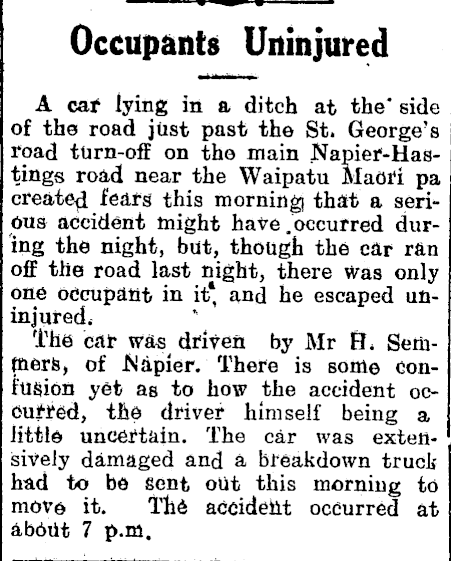 Occupants Uninjured

A car lying in a ditch at the side of the road just past the St. George's road turn-off on the main Napier-Hastings road near the Waipatu Maori pa created fears this morning that a serious accident might have occurred during the night, but, though the car ran off the road last night, there was only one occupant in it, and he escaped uninjured.

The car was driven by Mr H. Semmers, of Napier. There is some confusion yet as to how the accident occurred, the driver himself being a little uncertain. The car was extensively damaged and a breakdown truck had to be sent out this morning to move it. The accident occurred at about 7 p.m.